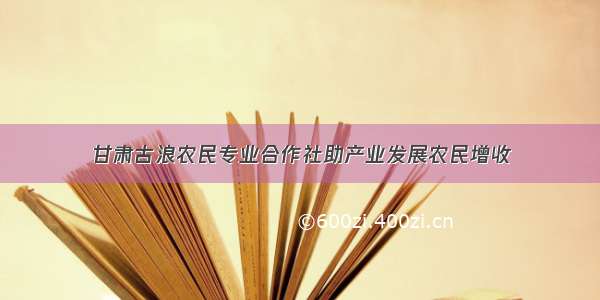 甘肃古浪农民专业合作社助产业发展农民增收

©600zi.400zi.cn